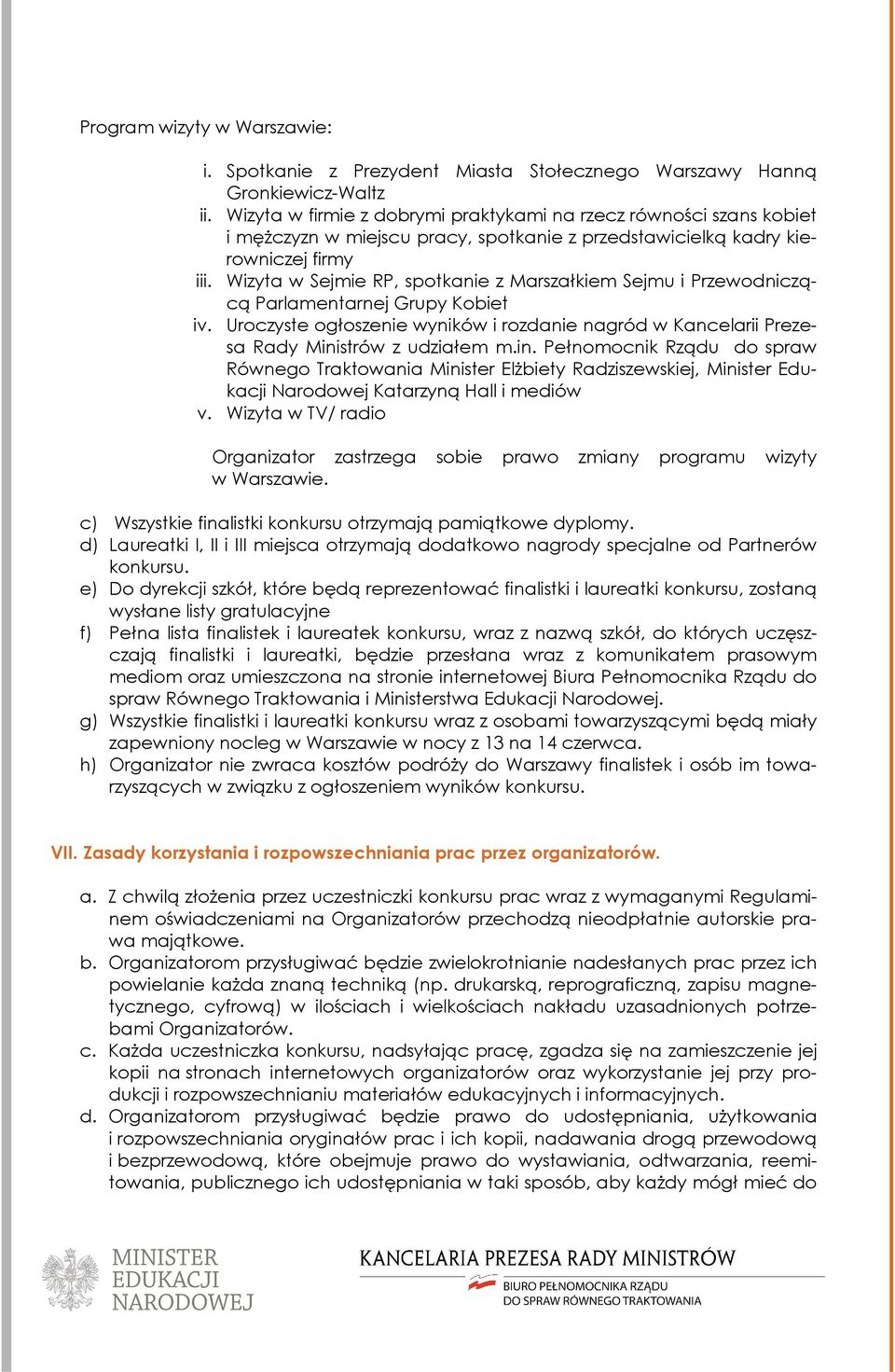 Program wizyty w Warszawie:

i. Spotkanie z Prezydent Miasta Stołecznego Warszawy Hanną Gronkiewicz-Waltz
ii. Wizyta w firmie z dobrymi praktykami na rzecz równości szans kobiet i mężczyzn w miejscu pracy, spotkanie z przedstawicielką kadry kierowniczej firmy
iii. Wizyta w Sejmie RP, spotkanie z Marszałkiem Sejmu i Przewodniczącą Parlamentarnej Grupy Kobiet
iv. Uroczyste ogłoszenie wyników i rozdanie nagród w Kancelarii Prezesa Rady Ministrów z udziałem m.in. Pełnomocnik Rządu do spraw Równego Traktowania Minister Elżbiety Radziszewskiej, Minister Edukacji Narodowej Katarzyną Hall i mediów
v. Wizyta w TV/ radio

Organizator zastrzega sobie prawo zmiany programu wizyty w Warszawie.

c) Wszystkie finalistki konkursu otrzymają pamiątkowe dyplomy.
d) Laureatki I, II i III miejsca otrzymają dodatkowo nagrody specjalne od Partnerów konkursu.
e) Do dyrekcji szkół, które będą reprezentować finalistki i laureatki konkursu, zostaną wysłane listy gratulacyjne
f) Pełna lista finalistek i laureatek konkursu, wraz z nazwą szkół, do których uczęszczają finalistki i laureatki, będzie przesłana wraz z komunikatem prasowym mediom oraz umieszczona na stronie internetowej Biura Pełnomocnika Rządu do spraw Równego Traktowania i Ministerstwa Edukacji Narodowej.
g) Wszystkie finalistki i laureatki konkursu wraz z osobami towarzyszącymi będą miały zapewniony nocleg w Warszawie w nocy z 13 na 14 czerwca.
h) Organizator nie zwraca kosztów podróży do Warszawy finalistek i osób im towarzyszących w związku z ogłoszeniem wyników konkursu.

VII. Zasady korzystania i rozpowszechniania prac przez organizatorów.

a. Z chwilą złożenia przez uczestniczki konkursu prac wraz z wymaganymi Regulaminem oświadczeniami na Organizatorów przechodzą nieodpłatnie autorskie prawa majątkowe.
b. Organizatorom przysługiwać będzie zwielokrotnianie nadesłanych prac przez ich powielanie każda znaną techniką (np. drukarską, reprograficzną, zapisu magnetycznego, cyfrową) w ilościach i wielkościach nakładu uzasadnionych potrzebami Organizatorów.
c. Każda uczestniczka konkursu, nadsyłając pracę, zgadza się na zamieszczenie jej kopii na stronach internetowych organizatorów oraz wykorzystanie jej przy produkcji i rozpowszechnianiu materiałów edukacyjnych i informacyjnych.
d. Organizatorom przysługiwać będzie prawo do udostępniania, użytkowania i rozpowszechniania oryginałów prac i ich kopii, nadawania drogą przewodową i bezprzewodową, które obejmuje prawo do wystawiania, odtwarzania, reemitowania, publicznego ich udostępniania w taki sposób, aby każdy mógł mieć do

MINISTER EDUKACJI NARODOWEJ

KANCELARIA PREZESA RADY MINISTRÓW
BIURO PEŁNOMOCNIKA RZĄDU DO SPRAW RÓWNEGO TRAKTOWANIA